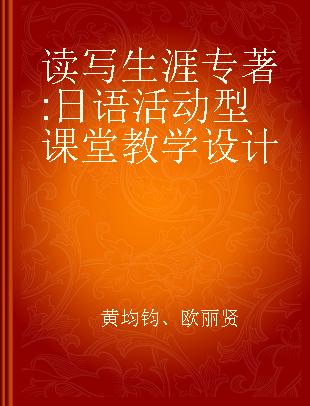 读写生涯专著:日语活动型课堂教学设计

黄均钧、欧丽贤